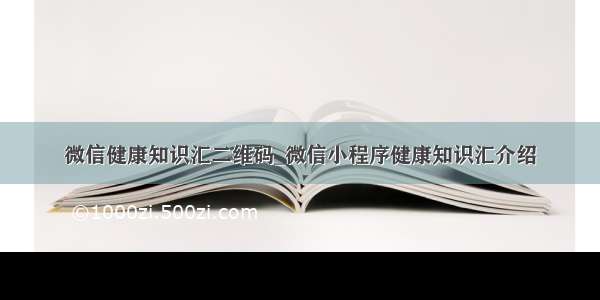 微信健康知识汇二维码_微信小程序健康知识汇介绍

©1000zi.500zi.com